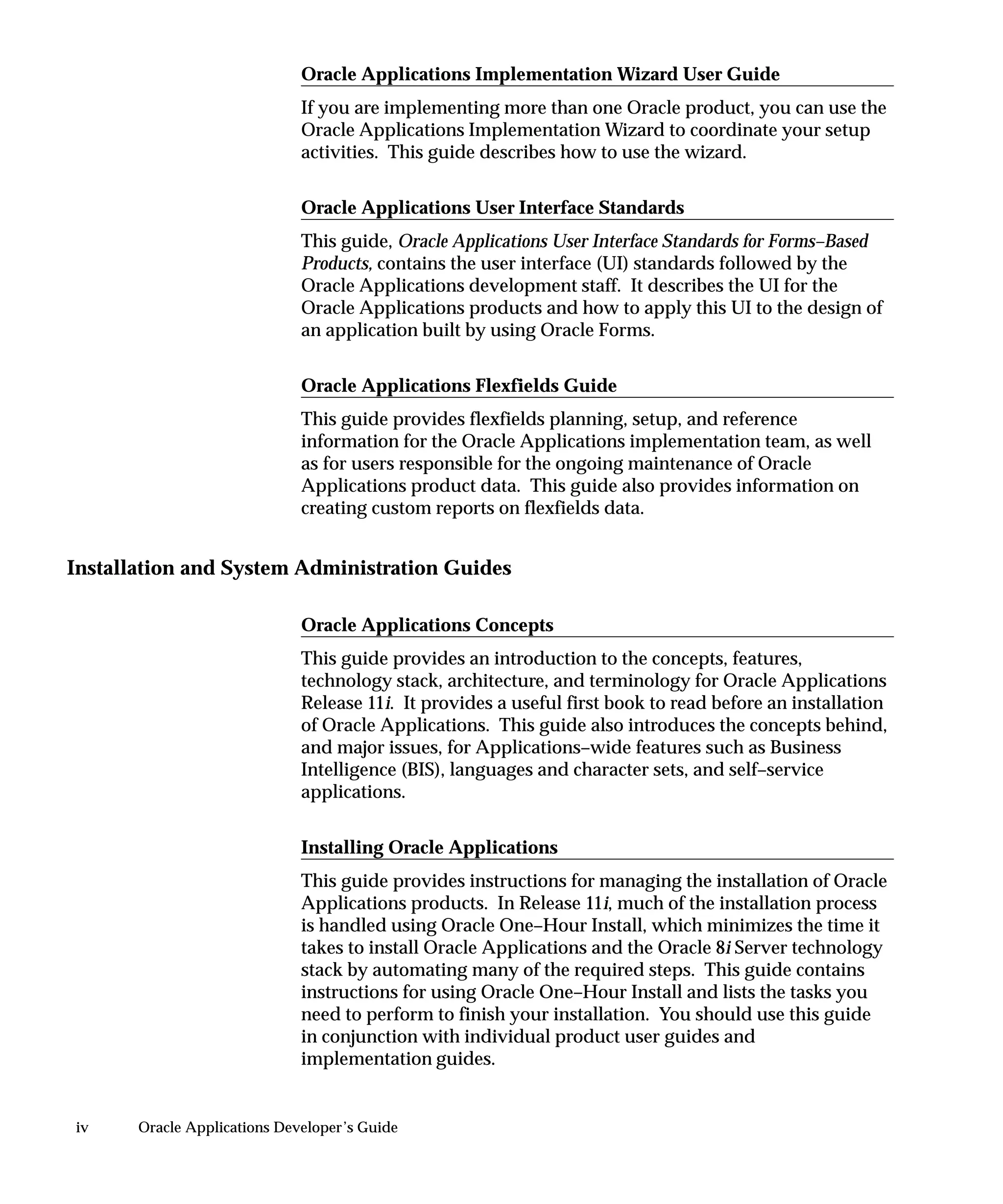 Oracle Applications Implementation Wizard User Guide

If you are implementing more than one Oracle product, you can use the Oracle Applications Implementation Wizard to coordinate your setup activities. This guide describes how to use the wizard.

Oracle Applications User Interface Standards

This guide, Oracle Applications User Interface Standards for Forms–Based Products, contains the user interface (UI) standards followed by the Oracle Applications development staff. It describes the UI for the Oracle Applications products and how to apply this UI to the design of an application built by using Oracle Forms.

Oracle Applications Flexfields Guide

This guide provides flexfields planning, setup, and reference information for the Oracle Applications implementation team, as well as for users responsible for the ongoing maintenance of Oracle Applications product data. This guide also provides information on creating custom reports on flexfields data.

Installation and System Administration Guides

Oracle Applications Concepts

This guide provides an introduction to the concepts, features, technology stack, architecture, and terminology for Oracle Applications Release 11i. It provides a useful first book to read before an installation of Oracle Applications. This guide also introduces the concepts behind, and major issues, for Applications–wide features such as Business Intelligence (BIS), languages and character sets, and self–service applications.

Installing Oracle Applications

This guide provides instructions for managing the installation of Oracle Applications products. In Release 11i, much of the installation process is handled using Oracle One–Hour Install, which minimizes the time it takes to install Oracle Applications and the Oracle 8i Server technology stack by automating many of the required steps. This guide contains instructions for using Oracle One–Hour Install and lists the tasks you need to perform to finish your installation. You should use this guide in conjunction with individual product user guides and implementation guides.

iv Oracle Applications Developer's Guide